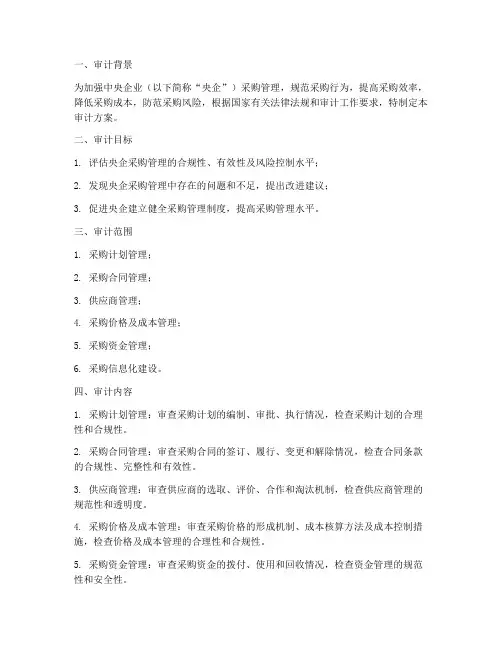 一、审计背景

为加强中央企业（以下简称“央企”）采购管理，规范采购行为，提高采购效率，降低采购成本，防范采购风险，根据国家有关法律法规和审计工作要求，特制定本审计方案。

二、审计目标

1. 评估央企采购管理的合规性、有效性及风险控制水平；

2. 发现央企采购管理中存在的问题和不足，提出改进建议；

3. 促进央企建立健全采购管理制度，提高采购管理水平。

三、审计范围

1. 采购计划管理；

2. 采购合同管理；

3. 供应商管理；

4. 采购价格及成本管理；

5. 采购资金管理；

6. 采购信息化建设。

四、审计内容

1. 采购计划管理：审查采购计划的编制、审批、执行情况，检查采购计划的合理性和合规性。

2. 采购合同管理：审查采购合同的签订、履行、变更和解除情况，检查合同条款的合规性、完整性和有效性。

3. 供应商管理：审查供应商的选取、评价、合作和淘汰机制，检查供应商管理的规范性和透明度。

4. 采购价格及成本管理：审查采购价格的形成机制、成本核算方法及成本控制措施，检查价格及成本管理的合理性和合规性。

5. 采购资金管理：审查采购资金的拨付、使用和回收情况，检查资金管理的规范性和安全性。